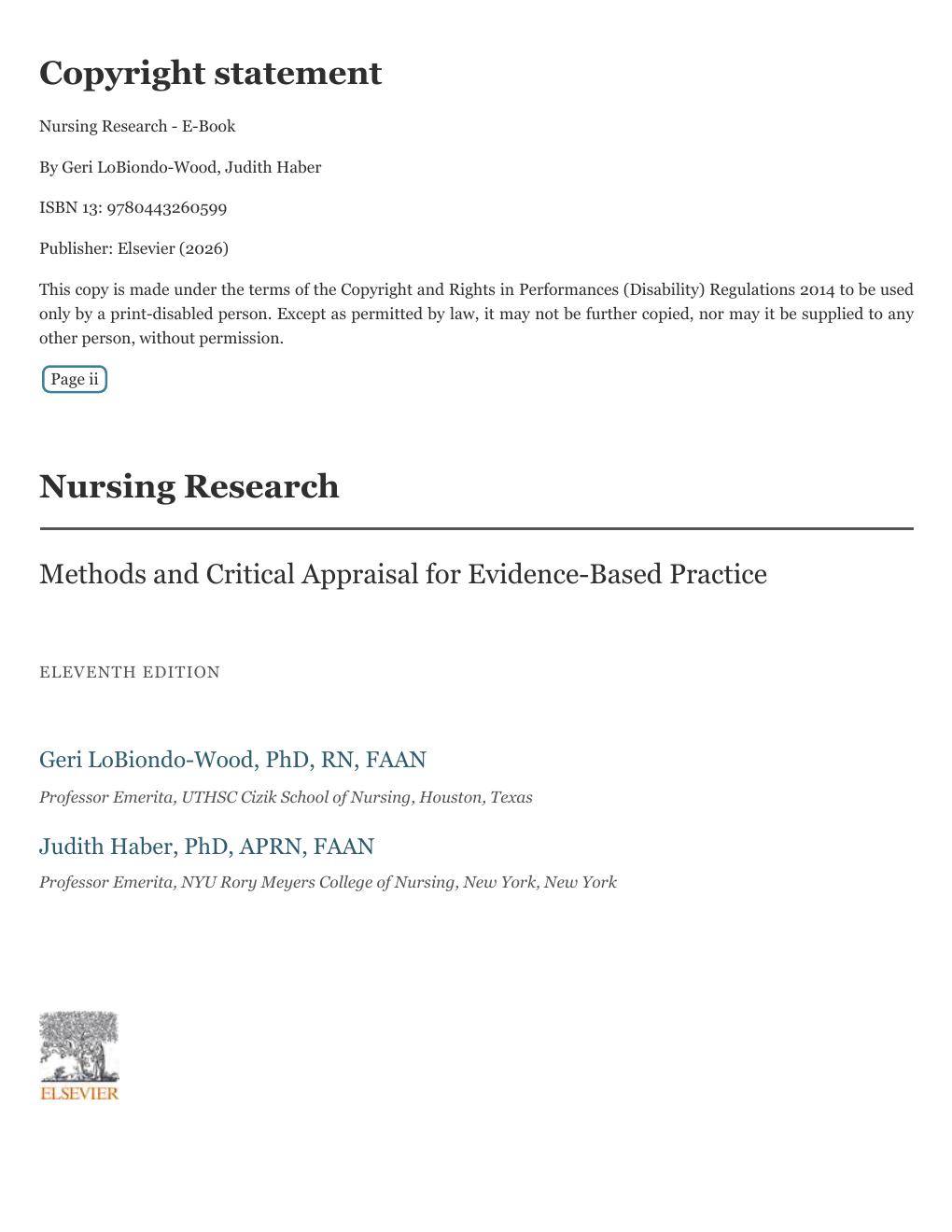 Copyright statement

Nursing Research - E-Book

By Geri LoBiondo-Wood, Judith Haber

ISBN 13: 9780443260599

Publisher: Elsevier (2026)

This copy is made under the terms of the Copyright and Rights in Performances (Disability) Regulations 2014 to be used only by a print-disabled person. Except as permitted by law, it may not be further copied, nor may it be supplied to any other person, without permission.

Page ii

Nursing Research

Methods and Critical Appraisal for Evidence-Based Practice

ELEVENTH EDITION

Geri LoBiondo-Wood, PhD, RN, FAAN

Professor Emerita, UTHSC Cizik School of Nursing, Houston, Texas

Judith Haber, PhD, APRN, FAAN

Professor Emerita, NYU Rory Meyers College of Nursing, New York, New York

ELSEVIER